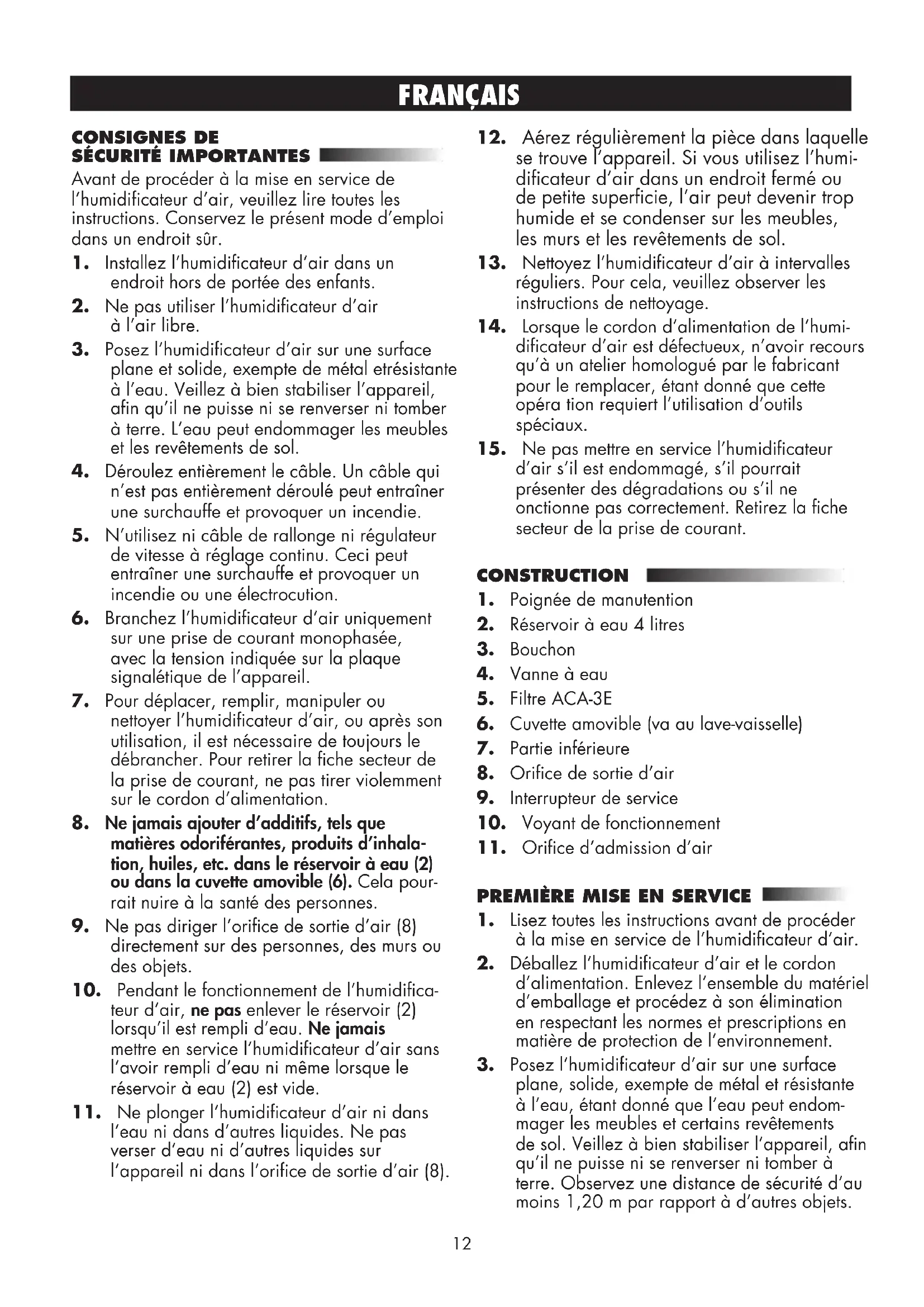 FRANÇAIS

CONSIGNES DE SÉCURITÉ IMPORTANTES

Avant de procéder à la mise en service de l'humidificateur d'air, veuillez lire toutes les instructions. Conservez le présent mode d'emploi dans un endroit sûr.

1. Installez l'humidificateur d'air dans un endroit hors de portée des enfants.
2. Ne pas utiliser l'humidificateur d'air à l'air libre.
3. Posez l'humidificateur d'air sur une surface plane et solide, exempte de métal etrésistante à l'eau. Veillez à bien stabiliser l'appareil, afin qu'il ne puisse ni se renverser ni tomber à terre. L'eau peut endommager les meubles et les revêtements de sol.
4. Déroulez entièrement le câble. Un câble qui n'est pas entièrement déroulé peut entraîner une surchauffe et provoquer un incendie.
5. N'utilisez ni câble de rallonge ni régulateur de vitesse à réglage continu. Ceci peut entraîner une surchauffe et provoquer un incendie ou une électrocution.
6. Branchez l'humidificateur d'air uniquement sur une prise de courant monophasée, avec la tension indiquée sur la plaque signalétique de l'appareil.
7. Pour déplacer, remplir, manipuler ou nettoyer l'humidificateur d'air, ou après son utilisation, il est nécessaire de toujours le débrancher. Pour retirer la fiche secteur de la prise de courant, ne pas tirer violemment sur le cordon d'alimentation.
8. Ne jamais ajouter d'additifs, tels que matières odoriférantes, produits d'inhalation, huiles, etc. dans le réservoir à eau (2) ou dans la cuvette amovible (6). Cela pourrait nuire à la santé des personnes.
9. Ne pas diriger l'orifice de sortie d'air (8) directement sur des personnes, des murs ou des objets.
10. Pendant le fonctionnement de l'humidificateur d'air, ne pas enlever le réservoir (2) lorsqu'il est rempli d'eau. Ne jamais mettre en service l'humidificateur d'air sans l'avoir rempli d'eau ni même lorsque le réservoir à eau (2) est vide.
11. Ne plonger l'humidificateur d'air ni dans l'eau ni dans d'autres liquides. Ne pas verser d'eau ni d'autres liquides sur l'appareil ni dans l'orifice de sortie d'air (8).
12. Aérez régulièrement la pièce dans laquelle se trouve l'appareil. Si vous utilisez l'humidificateur d'air dans un endroit fermé ou de petite superficie, l'air peut devenir trop humide et se condenser sur les meubles, les murs et les revêtements de sol.
13. Nettoyez l'humidificateur d'air à intervalles réguliers. Pour cela, veuillez observer les instructions de nettoyage.
14. Lorsque le cordon d'alimentation de l'humidificateur d'air est défectueux, n'avoir recours qu'à un atelier homologué par le fabricant pour le remplacer, étant donné que cette opéra tion requiert l'utilisation d'outils spéciaux.
15. Ne pas mettre en service l'humidificateur d'air s'il est endommagé, s'il pourrait présenter des dégradations ou s'il ne onctionne pas correctement. Retirez la fiche secteur de la prise de courant.

CONSTRUCTION

1. Poignée de manutention
2. Réservoir à eau 4 litres
3. Bouchon
4. Vanne à eau
5. Filtre ACA-3E
6. Cuvette amovible (va au lave-vaisselle)
7. Partie inférieure
8. Orifice de sortie d'air
9. Interrupteur de service
10. Voyant de fonctionnement
11. Orifice d'admission d'air

PREMIÈRE MISE EN SERVICE

1. Lisez toutes les instructions avant de procéder à la mise en service de l'humidificateur d'air.
2. Déballez l'humidificateur d'air et le cordon d'alimentation. Enlevez l'ensemble du matériel d'emballage et procédez à son élimination en respectant les normes et prescriptions en matière de protection de l'environnement.
3. Posez l'humidificateur d'air sur une surface plane, solide, exempte de métal et résistante à l'eau, étant donné que l'eau peut endommager les meubles et certains revêtements de sol. Veillez à bien stabiliser l'appareil, afin qu'il ne puisse ni se renverser ni tomber à terre. Observez une distance de sécurité d'au moins 1,20 m par rapport à d'autres objets.

12